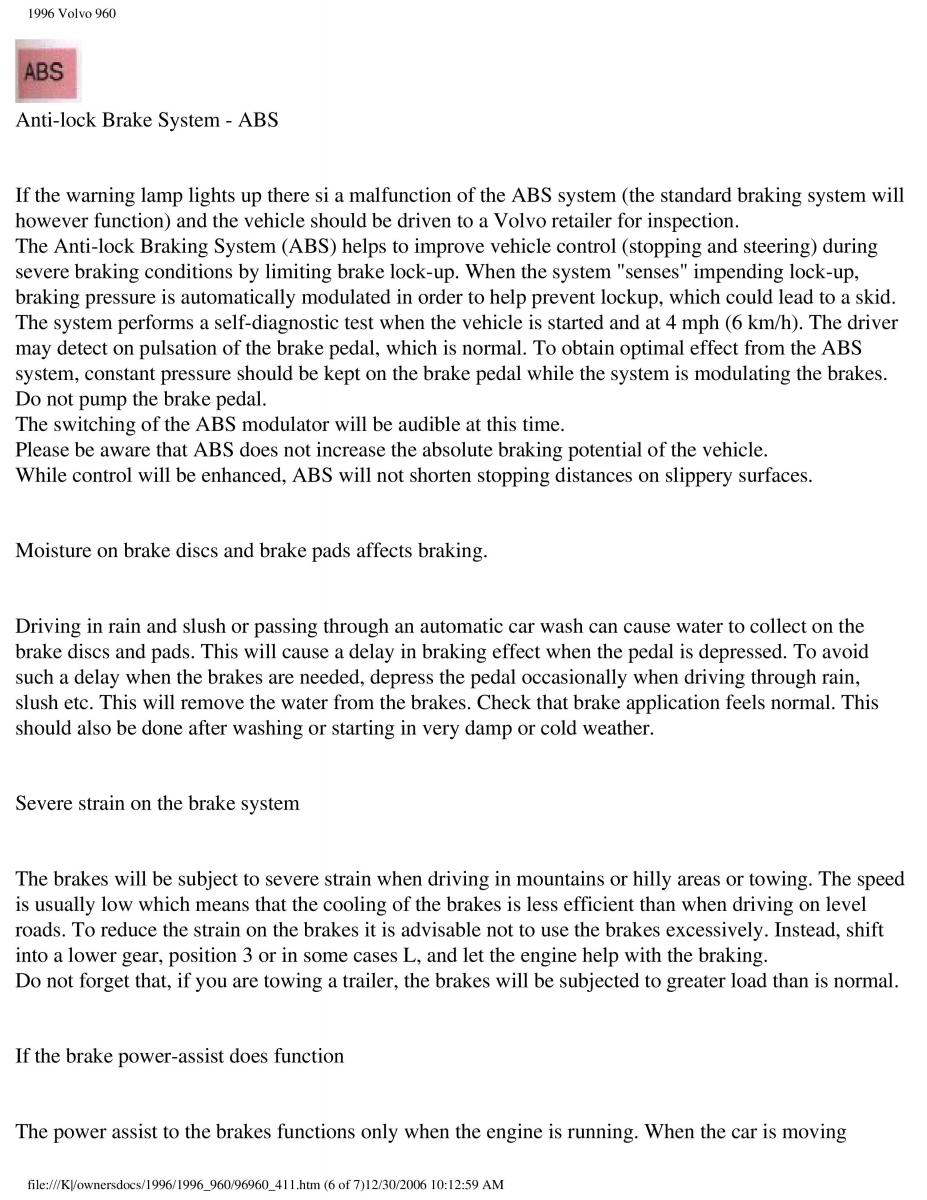 1996 Volvo 960

ABS

Anti-lock Brake System - ABS

If the warning lamp lights up there si a malfunction of the ABS system (the standard braking system will however function) and the vehicle should be driven to a Volvo retailer for inspection.
The Anti-lock Braking System (ABS) helps to improve vehicle control (stopping and steering) during severe braking conditions by limiting brake lock-up. When the system "senses" impending lock-up, braking pressure is automatically modulated in order to help prevent lockup, which could lead to a skid.
The system performs a self-diagnostic test when the vehicle is started and at 4 mph (6 km/h). The driver may detect on pulsation of the brake pedal, which is normal. To obtain optimal effect from the ABS system, constant pressure should be kept on the brake pedal while the system is modulating the brakes. Do not pump the brake pedal.
The switching of the ABS modulator will be audible at this time.
Please be aware that ABS does not increase the absolute braking potential of the vehicle.
While control will be enhanced, ABS will not shorten stopping distances on slippery surfaces.

Moisture on brake discs and brake pads affects braking.

Driving in rain and slush or passing through an automatic car wash can cause water to collect on the brake discs and pads. This will cause a delay in braking effect when the pedal is depressed. To avoid such a delay when the brakes are needed, depress the pedal occasionally when driving through rain, slush etc. This will remove the water from the brakes. Check that brake application feels normal. This should also be done after washing or starting in very damp or cold weather.

Severe strain on the brake system

The brakes will be subject to severe strain when driving in mountains or hilly areas or towing. The speed is usually low which means that the cooling of the brakes is less efficient than when driving on level roads. To reduce the strain on the brakes it is advisable not to use the brakes excessively. Instead, shift into a lower gear, position 3 or in some cases L, and let the engine help with the braking.
Do not forget that, if you are towing a trailer, the brakes will be subjected to greater load than is normal.

If the brake power-assist does function

The power assist to the brakes functions only when the engine is running. When the car is moving

file:///K|/ownersdocs/1996/1996_960/96960_411.htm (6 of 7)12/30/2006 10:12:59 AM